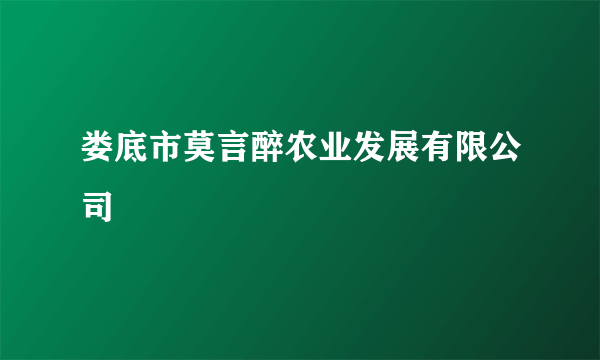 娄底市莫言醉农业发展有限公司